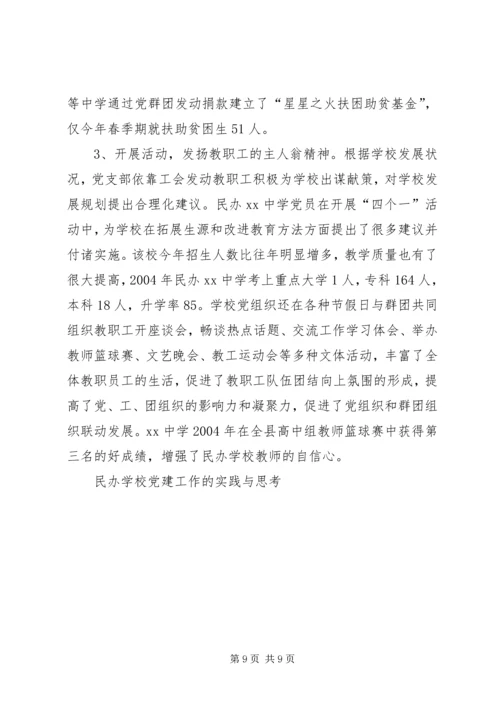 等中学通过党群团发动捐款建立了“星星之火扶困助贫基金”，仅今年春季期就扶助贫困生 51 人。

3、开展活动，发扬教职工的主人翁精神。根据学校发展状况，党支部依靠工会发动教职工积极为学校出谋献策，对学校发展规划提出合理化建议。民办 xx 中学党员在开展“四个一”活动中，为学校在拓展生源和改进教育方法方面提出了很多建议并付诸实施。该校今年招生人数比往年明显增多，教学质量也有了很大提高，2004 年民办 xx 中学考上重点大学 1 人，专科 164 人，本科 18 人，升学率 85。学校党组织还在各种节假日与群团共同组织教职工开座谈会，畅谈热点话题、交流工作学习体会、举办教师篮球赛、文艺晚会、教工运动会等多种文体活动，丰富了全体教职员工的生活，促进了教职工队伍团结向上氛围的形成，提高了党、工、团组织的影响力和凝聚力，促进了党组织和群团组织联动发展。xx 中学 2004 年在全县高中组教师篮球赛中获得第三名的好成绩，增强了民办学校教师的自信心。

民办学校党建工作的实践与思考

第 9 页 共 9 页